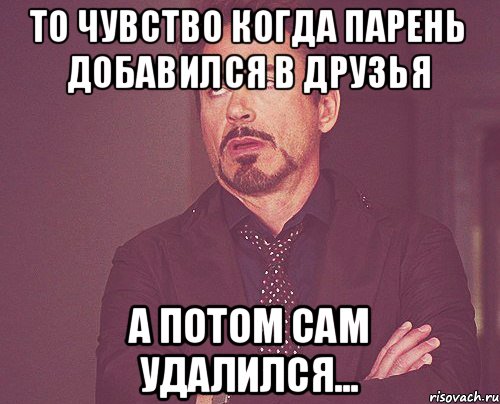 ТО ЧУВСТВО КОГДА ПАРЕНЬ ДОБАВИЛСЯ В ДРУЗЬЯ

А ПОТОМ САМ УДАЛИЛСЯ...

risovach.ru